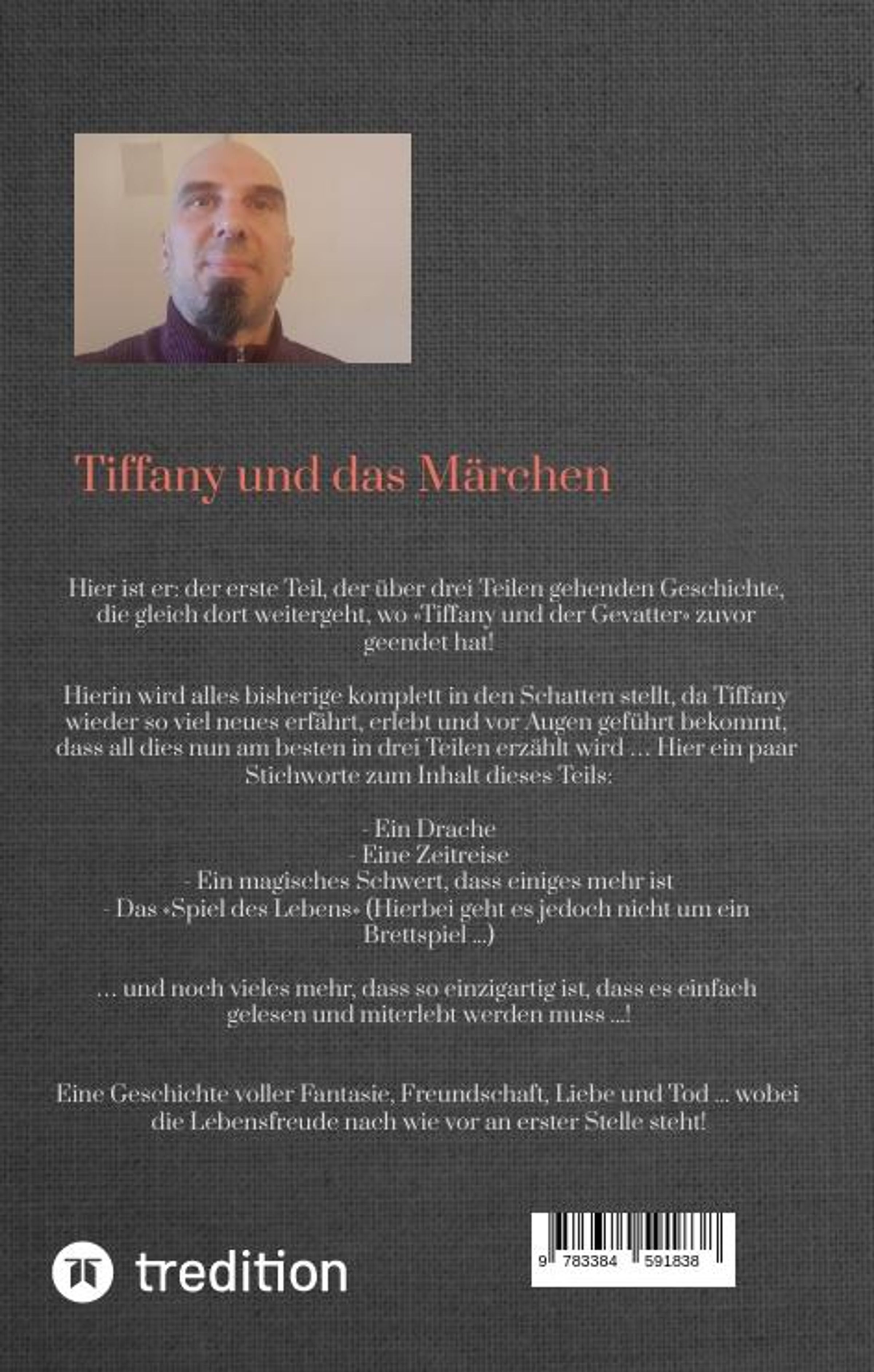 Tiffany und das Märchen

Hier ist er: der erste Teil, der über drei Teilen gehenden Geschichte, die gleich dort weitergeht, wo «Tiffany und der Gevatter» zuvor geendet hat!

Hierin wird alles bisherige komplett in den Schatten stellt, da Tiffany wieder so viel neues erfährt, erlebt und vor Augen geführt bekommt, dass all dies nun am besten in drei Teilen erzählt wird … Hier ein paar Stichworte zum Inhalt dieses Teils:

- Ein Drache
- Eine Zeitreise
- Ein magisches Schwert, dass einiges mehr ist
- Das «Spiel des Lebens» (Hierbei geht es jedoch nicht um ein Brettspiel ...)

… und noch vieles mehr, dass so einzigartig ist, dass es einfach gelesen und miterlebt werden muss ...!

Eine Geschichte voller Fantasie, Freundschaft, Liebe und Tod ... wobei die Lebensfreude nach wie vor an erster Stelle steht!

tredition

9 783384 591838